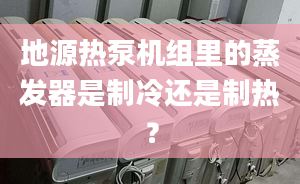 地源热泵机组里的蒸发器是制冷还是制热？